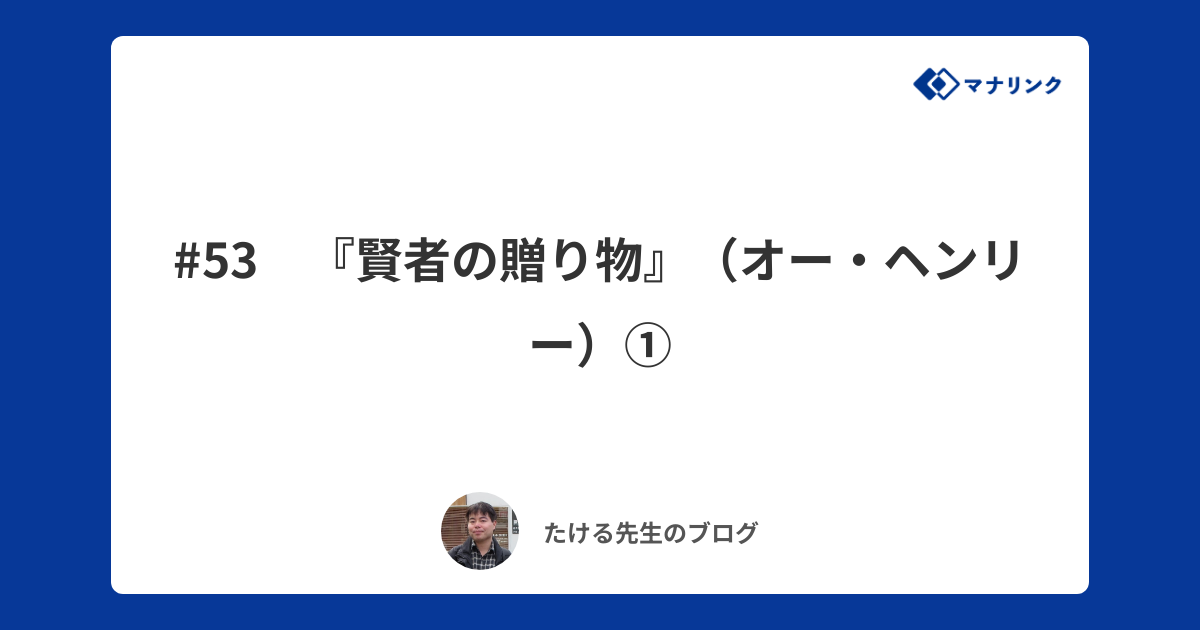 マナリンク

#53　『賢者の贈り物』（オー・ヘンリー）①

たける先生のブログ